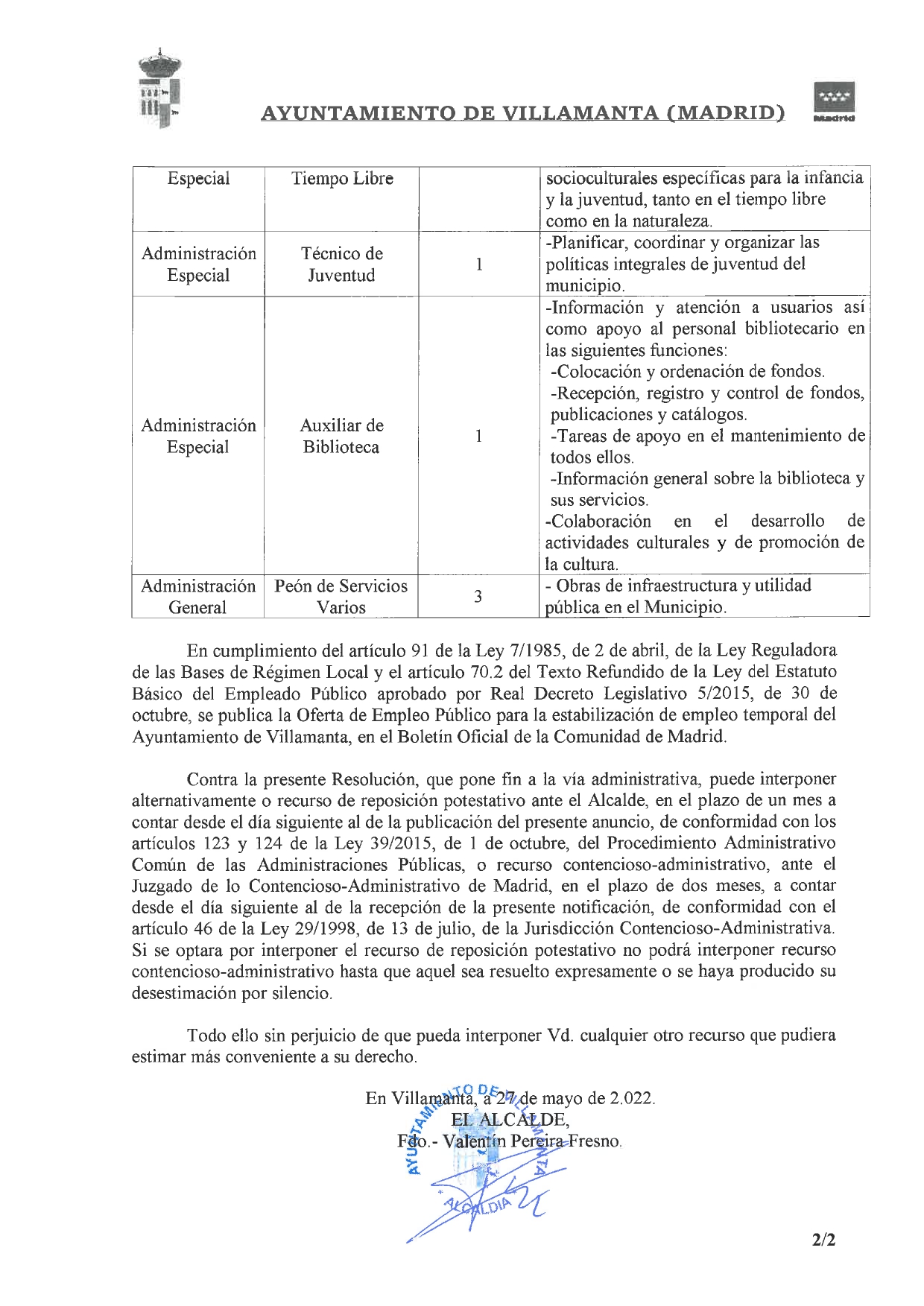 AYUNTAMIENTO DE VILLAMANTA (MADRID)

Madrid

| Especial | Tiempo Libre | | socioculturales específicas para la infancia y la juventud, tanto en el tiempo libre como en la naturaleza. |
|---|---|---|---|
| Administración Especial | Técnico de Juventud | 1 | -Planificar, coordinar y organizar las políticas integrales de juventud del municipio. |
| Administración Especial | Auxiliar de Biblioteca | 1 | -Información y atención a usuarios así como apoyo al personal bibliotecario en las siguientes funciones: -Colocación y ordenación de fondos. -Recepción, registro y control de fondos, publicaciones y catálogos. -Tareas de apoyo en el mantenimiento de todos ellos. -Información general sobre la biblioteca y sus servicios. -Colaboración en el desarrollo de actividades culturales y de promoción de la cultura. |
| Administración General | Peón de Servicios Varios | 3 | - Obras de infraestructura y utilidad pública en el Municipio. |

En cumplimiento del artículo 91 de la Ley 7/1985, de 2 de abril, de la Ley Reguladora de las Bases de Régimen Local y el artículo 70.2 del Texto Refundido de la Ley del Estatuto Básico del Empleado Público aprobado por Real Decreto Legislativo 5/2015, de 30 de octubre, se publica la Oferta de Empleo Público para la estabilización de empleo temporal del Ayuntamiento de Villamanta, en el Boletín Oficial de la Comunidad de Madrid.

Contra la presente Resolución, que pone fin a la vía administrativa, puede interponer alternativamente o recurso de reposición potestativo ante el Alcalde, en el plazo de un mes a contar desde el día siguiente al de la publicación del presente anuncio, de conformidad con los artículos 123 y 124 de la Ley 39/2015, de 1 de octubre, del Procedimiento Administrativo Común de las Administraciones Públicas, o recurso contencioso-administrativo, ante el Juzgado de lo Contencioso-Administrativo de Madrid, en el plazo de dos meses, a contar desde el día siguiente al de la recepción de la presente notificación, de conformidad con el artículo 46 de la Ley 29/1998, de 13 de julio, de la Jurisdicción Contencioso-Administrativa. Si se optara por interponer el recurso de reposición potestativo no podrá interponer recurso contencioso-administrativo hasta que aquel sea resuelto expresamente o se haya producido su desestimación por silencio.

Todo ello sin perjuicio de que pueda interponer Vd. cualquier otro recurso que pudiera estimar más conveniente a su derecho.

En Villamanta, a 27 de mayo de 2.022.
EL ALCALDE,
Fdo.- Valentín Pereira Fresno.

AYUNTAMIENTO DE VILLAMANTA
ALCALDIA

2/2